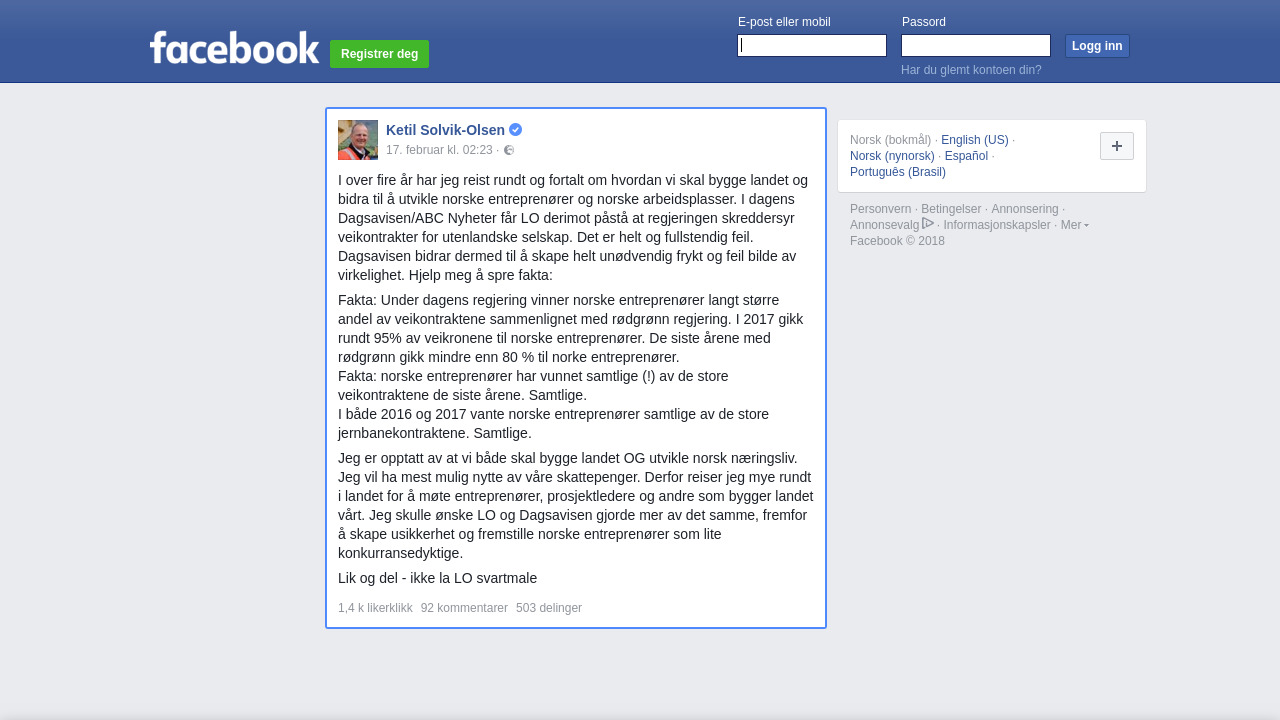 facebook Registrer deg

E-post eller mobil

Passord

Logg inn

Har du glemt kontoen din?

Ketil Solvik-Olsen
17. februar kl. 02:23 ·

I over fire år har jeg reist rundt og fortalt om hvordan vi skal bygge landet og bidra til å utvikle norske entreprenører og norske arbeidsplasser. I dagens Dagsavisen/ABC Nyheter får LO derimot påstå at regjeringen skreddersyr veikontrakter for utenlandske selskap. Det er helt og fullstendig feil. Dagsavisen bidrar dermed til å skape helt unødvendig frykt og feil bilde av virkelighet. Hjelp meg å spre fakta:

Fakta: Under dagens regjering vinner norske entreprenører langt større andel av veikontraktene sammenlignet med rødgrønn regjering. I 2017 gikk rundt 95% av veikronene til norske entreprenører. De siste årene med rødgrønn gikk mindre enn 80 % til norke entreprenører.
Fakta: norske entreprenører har vunnet samtlige (!) av de store veikontraktene de siste årene. Samtlige.
I både 2016 og 2017 vante norske entreprenører samtlige av de store jernbanekontraktene. Samtlige.

Jeg er opptatt av at vi både skal bygge landet OG utvikle norsk næringsliv. Jeg vil ha mest mulig nytte av våre skattepenger. Derfor reiser jeg mye rundt i landet for å møte entreprenører, prosjektledere og andre som bygger landet vårt. Jeg skulle ønske LO og Dagsavisen gjorde mer av det samme, fremfor å skape usikkerhet og fremstille norske entreprenører som lite konkurransedyktige.

Lik og del - ikke la LO svartmale

1,4 k likerklikk 92 kommentarer 503 delinger

Norsk (bokmål) · English (US) · Norsk (nynorsk) · Español · Português (Brasil)

Personvern · Betingelser · Annonsering · Annonsevalg · Informasjonskapsler · Mer
Facebook © 2018